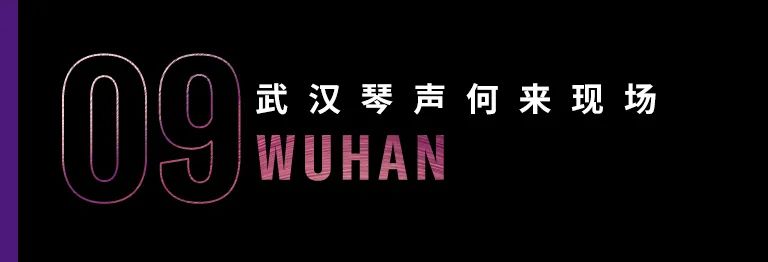 09
武汉琴声何来现场
WUHAN